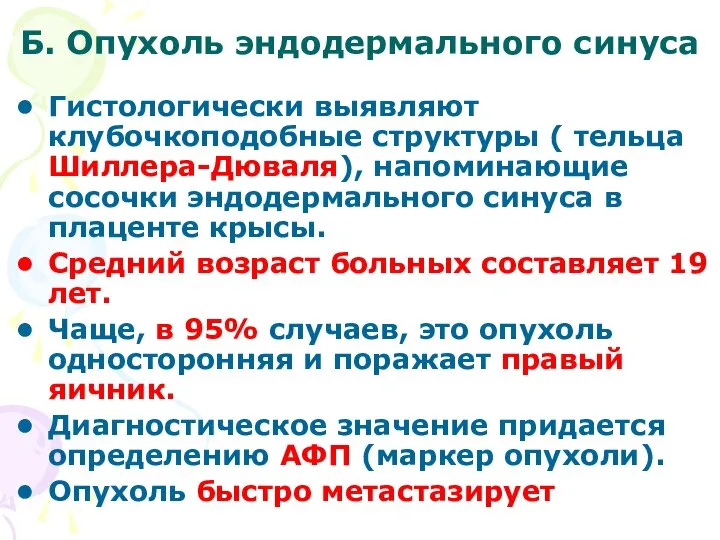 Б. Опухоль эндодермального синуса

• Гистологически выявляют клубочкоподобные структуры ( тельца Шиллера-Дюваля), напоминающие сосочки эндодермального синуса в плаценте крысы.
• Средний возраст больных составляет 19 лет.
• Чаще, в 95% случаев, это опухоль односторонняя и поражает правый яичник.
• Диагностическое значение придается определению АФП (маркер опухоли).
• Опухоль быстро метастазирует